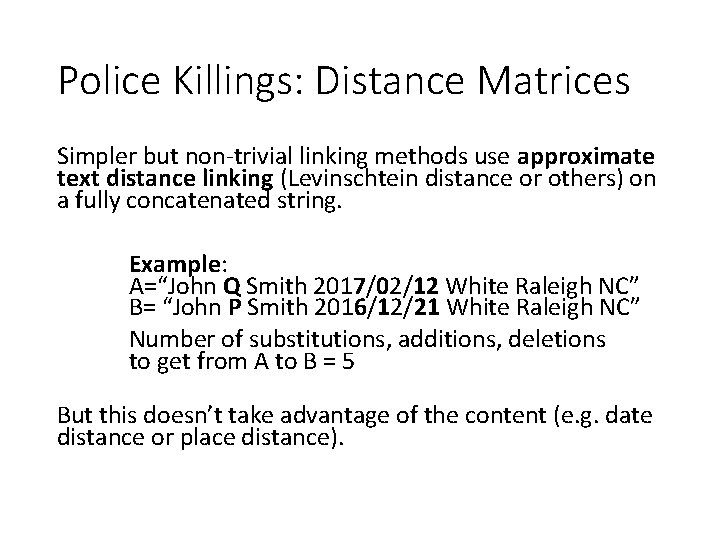 Police Killings: Distance Matrices

Simpler but non-trivial linking methods use approximate text distance linking (Levinschtein distance or others) on a fully concatenated string.

Example:
A="John Q Smith 2017/02/12 White Raleigh NC"
B= "John P Smith 2016/12/21 White Raleigh NC"

Number of substitutions, additions, deletions to get from A to B = 5

But this doesn't take advantage of the content (e.g. date distance or place distance).